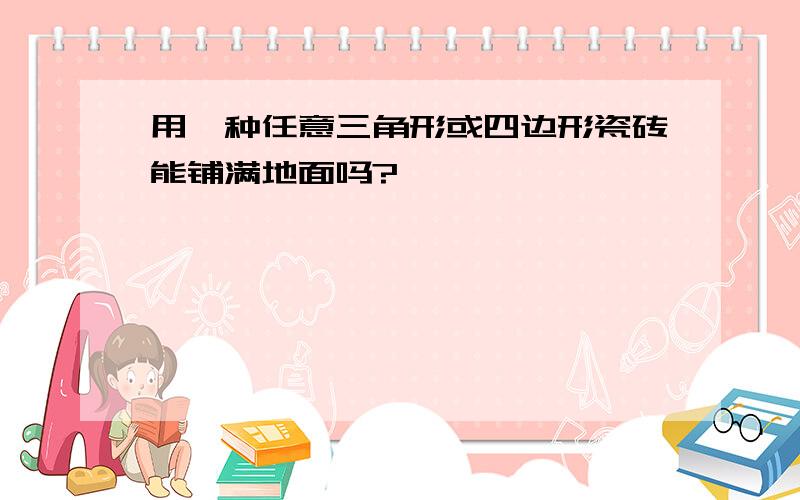 用一种任意三角形或四边形瓷砖能铺满地面吗?